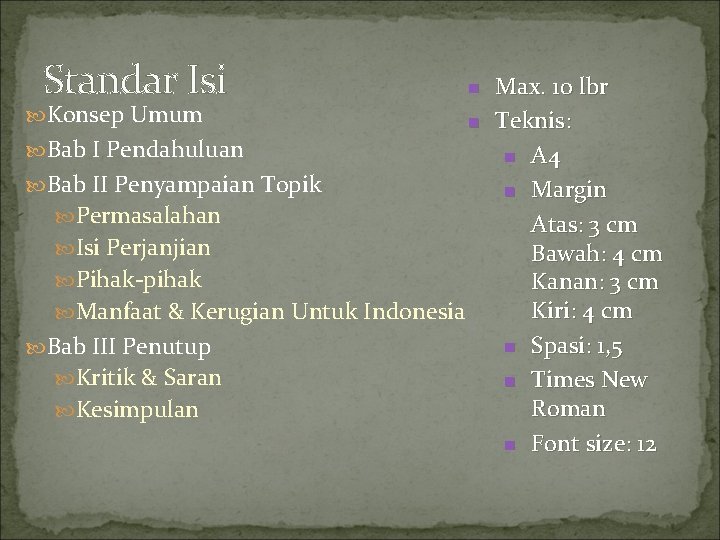 Standar Isi

Konsep Umum
Bab I Pendahuluan
Bab II Penyampaian Topik
Permasalahan
Isi Perjanjian
Pihak-pihak
Manfaat & Kerugian Untuk Indonesia
Bab III Penutup
Kritik & Saran
Kesimpulan

Max. 10 lbr
Teknis:
A4
Margin
Atas: 3 cm
Bawah: 4 cm
Kanan: 3 cm
Kiri: 4 cm
Spasi: 1,5
Times New Roman
Font size: 12